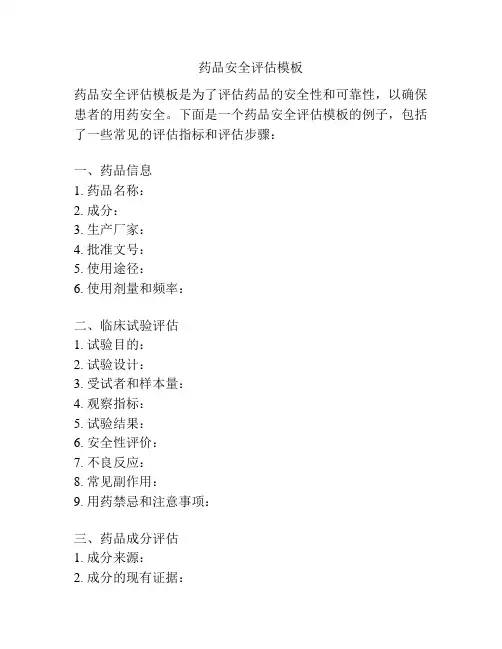 药品安全评估模板

药品安全评估模板是为了评估药品的安全性和可靠性，以确保患者的用药安全。下面是一个药品安全评估模板的例子，包括了一些常见的评估指标和评估步骤：

一、药品信息
1. 药品名称：
2. 成分：
3. 生产厂家：
4. 批准文号：
5. 使用途径：
6. 使用剂量和频率：

二、临床试验评估
1. 试验目的：
2. 试验设计：
3. 受试者和样本量：
4. 观察指标：
5. 试验结果：
6. 安全性评价：
7. 不良反应：
8. 常见副作用：
9. 用药禁忌和注意事项：

三、药品成分评估
1. 成分来源：
2. 成分的现有证据：